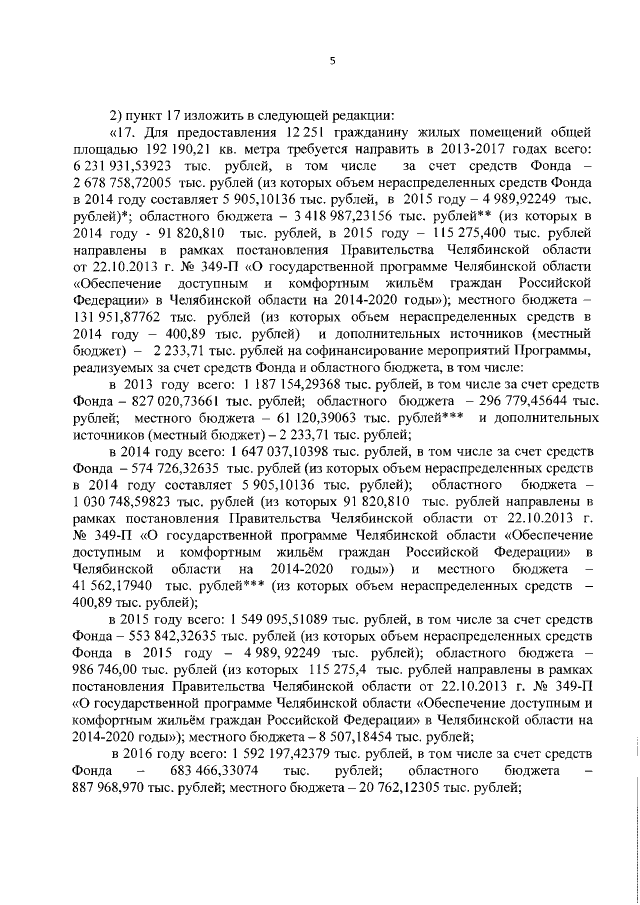 5

2) пункт 17 изложить в следующей редакции:

«17. Для предоставления 12 251 гражданину жилых помещений общей площадью 192 190,21 кв. метра требуется направить в 2013-2017 годах всего: 6 231 931,53923 тыс. рублей, в том числе за счет средств Фонда – 2 678 758,72005 тыс. рублей (из которых объем нераспределенных средств Фонда в 2014 году составляет 5 905,10136 тыс. рублей, в 2015 году – 4 989,92249 тыс. рублей)*; областного бюджета – 3 418 987,23156 тыс. рублей** (из которых в 2014 году - 91 820,810 тыс. рублей, в 2015 году – 115 275,400 тыс. рублей направлены в рамках постановления Правительства Челябинской области от 22.10.2013 г. № 349-П «О государственной программе Челябинской области «Обеспечение доступным и комфортным жильём граждан Российской Федерации» в Челябинской области на 2014-2020 годы»); местного бюджета – 131 951,87762 тыс. рублей (из которых объем нераспределенных средств в 2014 году – 400,89 тыс. рублей) и дополнительных источников (местный бюджет) – 2 233,71 тыс. рублей на софинансирование мероприятий Программы, реализуемых за счет средств Фонда и областного бюджета, в том числе:

в 2013 году всего: 1 187 154,29368 тыс. рублей, в том числе за счет средств Фонда – 827 020,73661 тыс. рублей; областного бюджета – 296 779,45644 тыс. рублей; местного бюджета – 61 120,39063 тыс. рублей*** и дополнительных источников (местный бюджет) – 2 233,71 тыс. рублей;

в 2014 году всего: 1 647 037,10398 тыс. рублей, в том числе за счет средств Фонда – 574 726,32635 тыс. рублей (из которых объем нераспределенных средств в 2014 году составляет 5 905,10136 тыс. рублей); областного бюджета – 1 030 748,59823 тыс. рублей (из которых 91 820,810 тыс. рублей направлены в рамках постановления Правительства Челябинской области от 22.10.2013 г. № 349-П «О государственной программе Челябинской области «Обеспечение доступным и комфортным жильём граждан Российской Федерации» в Челябинской области на 2014-2020 годы») и местного бюджета – 41 562,17940 тыс. рублей*** (из которых объем нераспределенных средств – 400,89 тыс. рублей);

в 2015 году всего: 1 549 095,51089 тыс. рублей, в том числе за счет средств Фонда – 553 842,32635 тыс. рублей (из которых объем нераспределенных средств Фонда в 2015 году – 4 989, 92249 тыс. рублей); областного бюджета – 986 746,00 тыс. рублей (из которых 115 275,4 тыс. рублей направлены в рамках постановления Правительства Челябинской области от 22.10.2013 г. № 349-П «О государственной программе Челябинской области «Обеспечение доступным и комфортным жильём граждан Российской Федерации» в Челябинской области на 2014-2020 годы»); местного бюджета – 8 507,18454 тыс. рублей;

в 2016 году всего: 1 592 197,42379 тыс. рублей, в том числе за счет средств Фонда – 683 466,33074 тыс. рублей; областного бюджета – 887 968,970 тыс. рублей; местного бюджета – 20 762,12305 тыс. рублей;